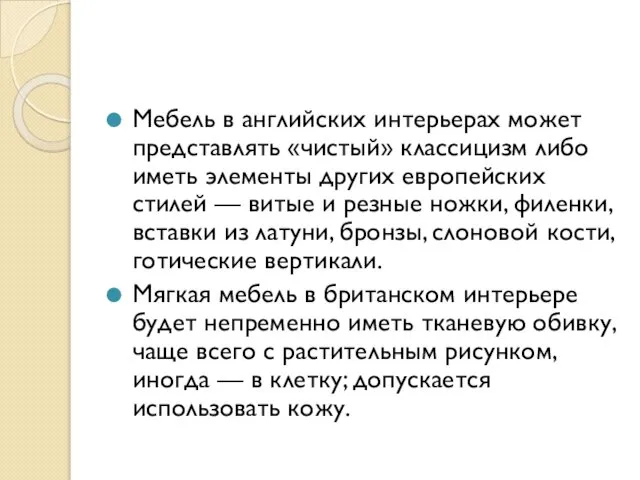 Мебель в английских интерьерах может представлять «чистый» классицизм либо иметь элементы других европейских стилей — витые и резные ножки, филенки, вставки из латуни, бронзы, слоновой кости, готические вертикали.

Мягкая мебель в британском интерьере будет непременно иметь тканевую обивку, чаще всего с растительным рисунком, иногда — в клетку; допускается использовать кожу.